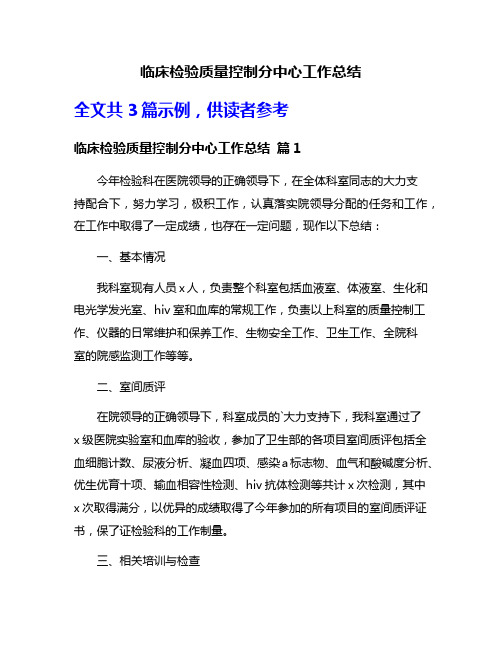 临床检验质量控制分中心工作总结

全文共 3 篇示例，供读者参考

临床检验质量控制分中心工作总结 篇 1

今年检验科在医院领导的正确领导下，在全体科室同志的大力支持配合下，努力学习，极积工作，认真落实院领导分配的任务和工作，在工作中取得了一定成绩，也存在一定问题，现作以下总结：

一、基本情况

我科室现有人员 x 人，负责整个科室包括血液室、体液室、生化和电光学发光室、hiv 室和血库的常规工作，负责以上科室的质量控制工作、仪器的日常维护和保养工作、生物安全工作、卫生工作、全院科室的院感监测工作等等。

二、室间质评

在院领导的正确领导下，科室成员的`大力支持下，我科室通过了 x 级医院实验室和血库的验收，参加了卫生部的各项目室间质评包括全血细胞计数、尿液分析、凝血四项、感染 a 标志物、血气和酸碱度分析、优生优育十项、输血相容性检测、hiv 抗体检测等共计 x 次检测，其中 x 次取得满分，以优异的成绩取得了今年参加的所有项目的室间质评证书，保了证检验科的工作制量。

三、相关培训与检查